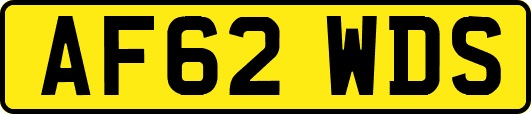 AF62 WDS